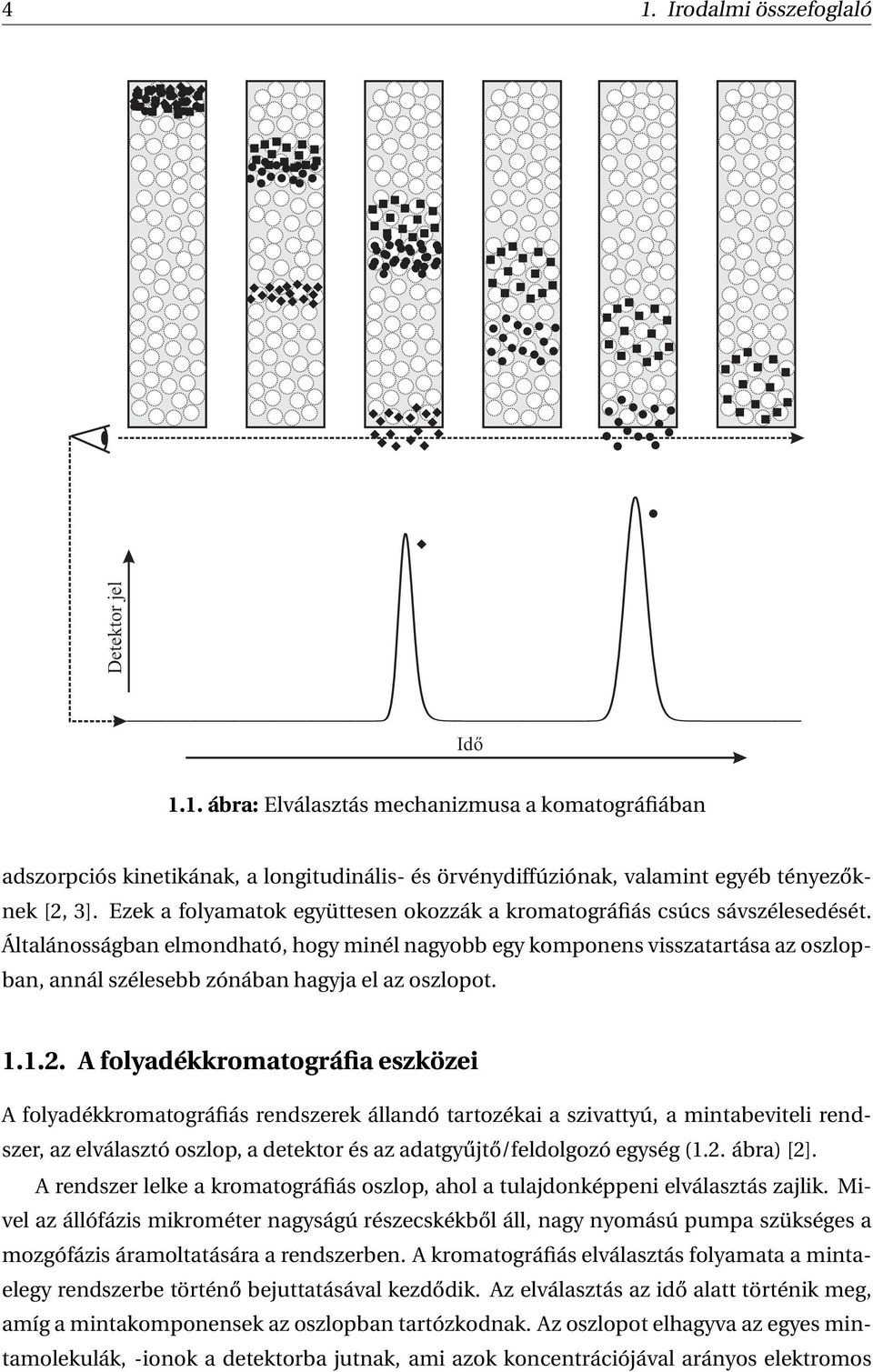 4 1. Irodalmi összefoglaló

Detektor jel

Idő

1.1. ábra: Elválasztás mechanizmusa a komatográfiában

adszorpciós kinetikának, a longitudinális- és örvénydiffúziónak, valamint egyéb tényezőknek [2, 3]. Ezek a folyamatok együttesen okozzák a kromatográfiás csúcs sávszélesedését. Általánosságban elmondható, hogy minél nagyobb egy komponens visszatartása az oszlopban, annál szélesebb zónában hagyja el az oszlopot.

1.1.2. A folyadékkromatográfia eszközei

A folyadékkromatográfiás rendszerek állandó tartozékai a szivattyú, a mintabeviteli rendszer, az elválasztó oszlop, a detektor és az adatgyűjtő/feldolgozó egység (1.2. ábra) [2].

A rendszer lelke a kromatográfiás oszlop, ahol a tulajdonképpeni elválasztás zajlik. Mivel az állófázis mikrométer nagyságú részecskékből áll, nagy nyomású pumpa szükséges a mozgófázis áramoltatására a rendszerben. A kromatográfiás elválasztás folyamata a mintaelegy rendszerbe történő bejuttatásával kezdődik. Az elválasztás az idő alatt történik meg, amíg a mintakomponensek az oszlopban tartózkodnak. Az oszlopot elhagyva az egyes mintamolekulák, -ionok a detektorba jutnak, ami azok koncentrációjával arányos elektromos